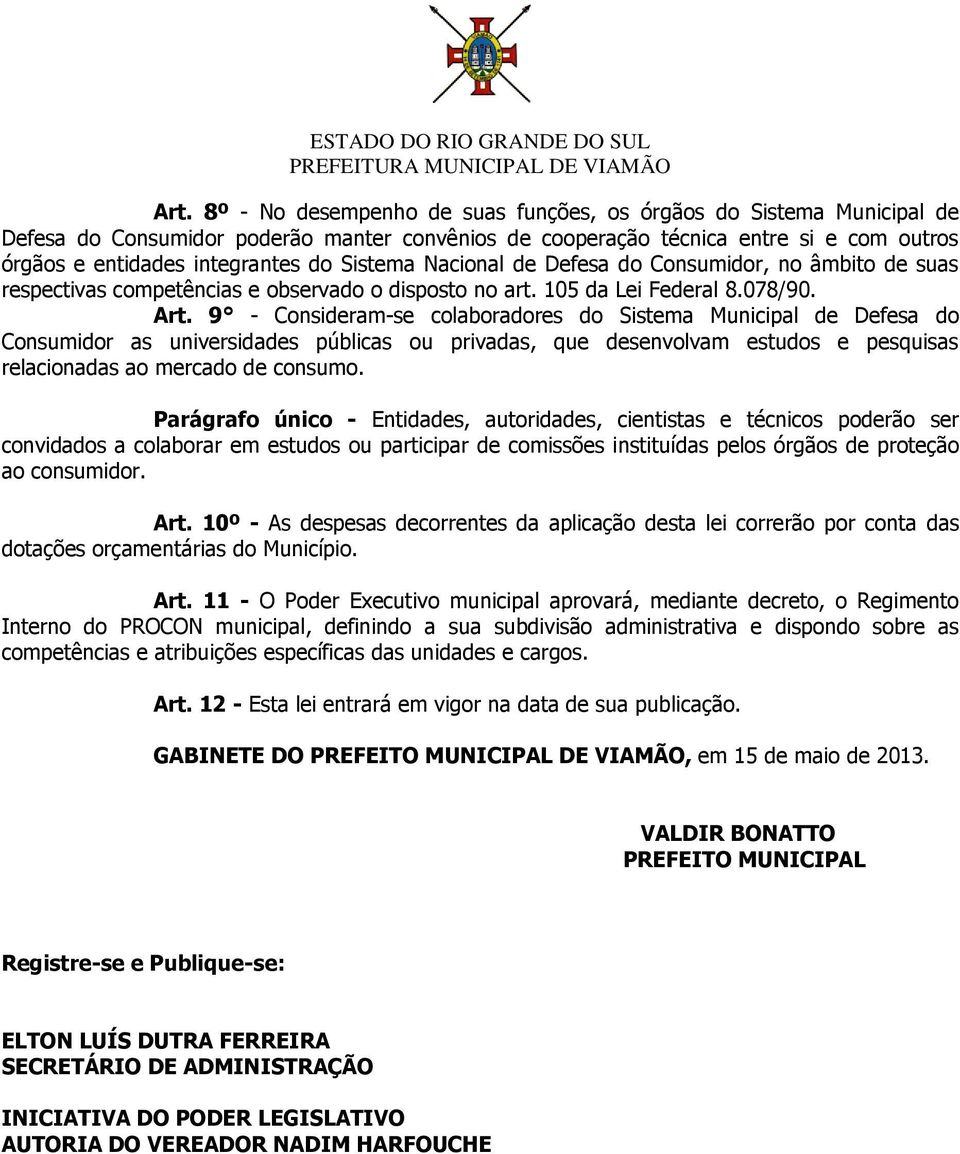 ESTADO DO RIO GRANDE DO SUL
PREFEITURA MUNICIPAL DE VIAMÃO

Art. 8º - No desempenho de suas funções, os órgãos do Sistema Municipal de Defesa do Consumidor poderão manter convênios de cooperação técnica entre si e com outros órgãos e entidades integrantes do Sistema Nacional de Defesa do Consumidor, no âmbito de suas respectivas competências e observado o disposto no art. 105 da Lei Federal 8.078/90.

Art. 9° - Consideram-se colaboradores do Sistema Municipal de Defesa do Consumidor as universidades públicas ou privadas, que desenvolvam estudos e pesquisas relacionadas ao mercado de consumo.

Parágrafo único - Entidades, autoridades, cientistas e técnicos poderão ser convidados a colaborar em estudos ou participar de comissões instituídas pelos órgãos de proteção ao consumidor.

Art. 10º - As despesas decorrentes da aplicação desta lei correrão por conta das dotações orçamentárias do Município.

Art. 11 - O Poder Executivo municipal aprovará, mediante decreto, o Regimento Interno do PROCON municipal, definindo a sua subdivisão administrativa e dispondo sobre as competências e atribuições específicas das unidades e cargos.

Art. 12 - Esta lei entrará em vigor na data de sua publicação.

GABINETE DO PREFEITO MUNICIPAL DE VIAMÃO, em 15 de maio de 2013.

VALDIR BONATTO
PREFEITO MUNICIPAL

Registre-se e Publique-se:

ELTON LUÍS DUTRA FERREIRA
SECRETÁRIO DE ADMINISTRAÇÃO

INICIATIVA DO PODER LEGISLATIVO
AUTORIA DO VEREADOR NADIM HARFOUCHE